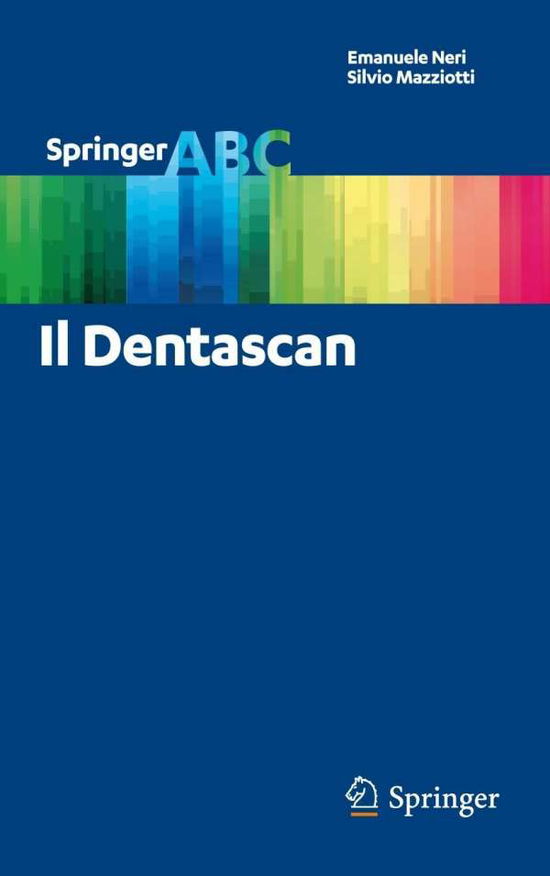 Emanuele Neri
Silvio Mazziotti

Springer ABC

Il Dentascan

Springer